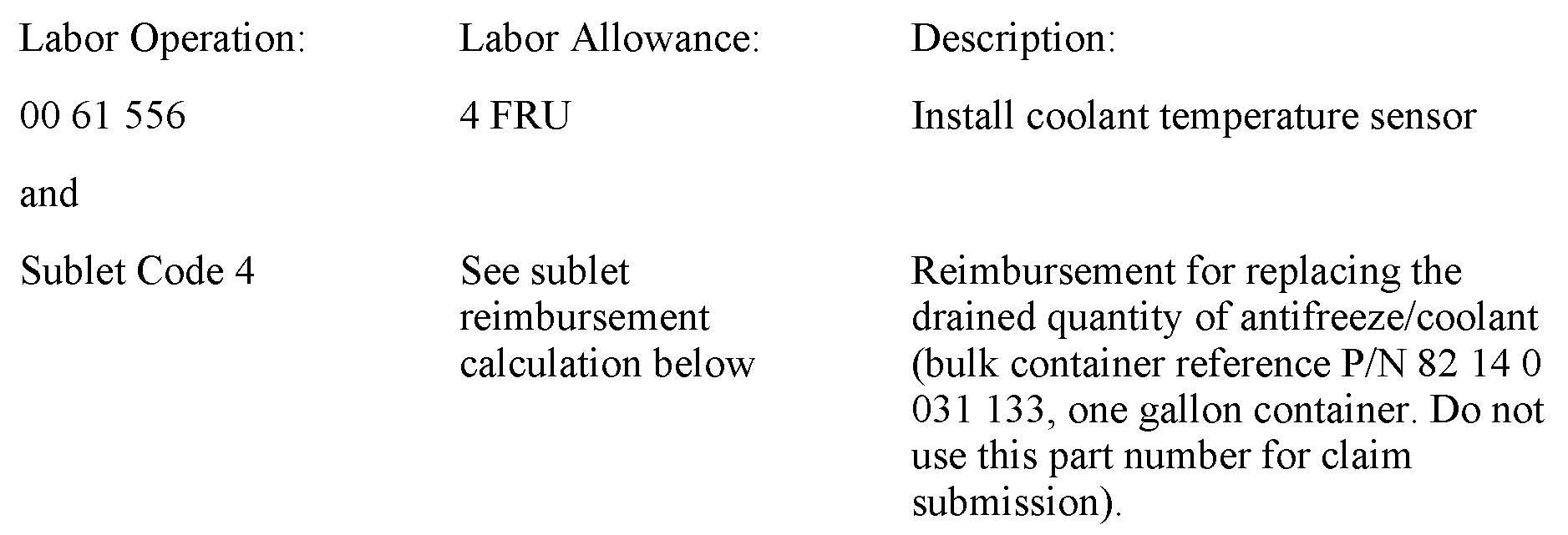 | Labor Operation: | Labor Allowance: | Description: |
|---|---|---|
| 00 61 556 | 4 FRU | Install coolant temperature sensor |
| and | | |
| Sublet Code 4 | See sublet reimbursement calculation below | Reimbursement for replacing the drained quantity of antifreeze/coolant (bulk container reference P/N 82 14 0 031 133, one gallon container. Do not use this part number for claim submission). |